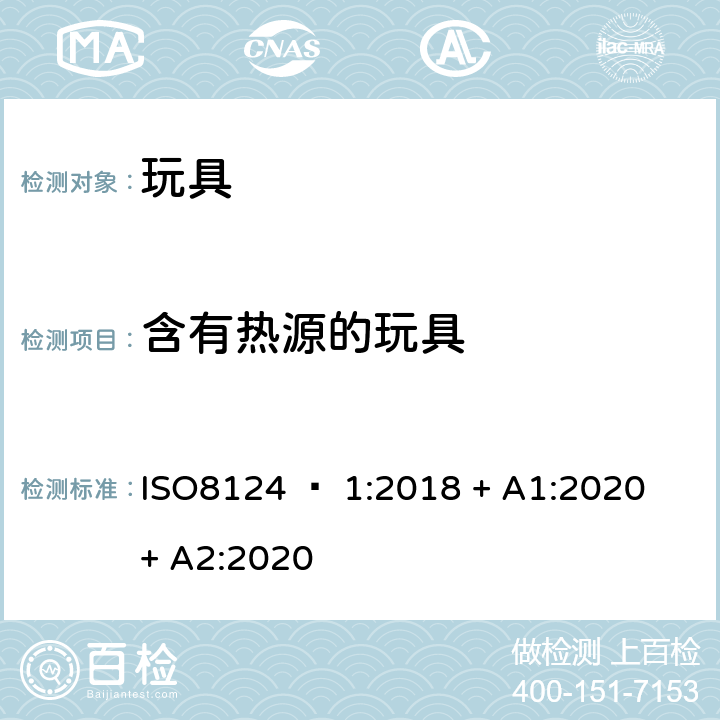 MA CNAS AC ilac-MRA

检测对象： 玩具

检测项目： 含有热源的玩具

检测标准： ISO8124 ‐ 1:2018 + A1:2020 + A2:2020

百检
Baijiantest.com

做检测 上百检
400-151-7153